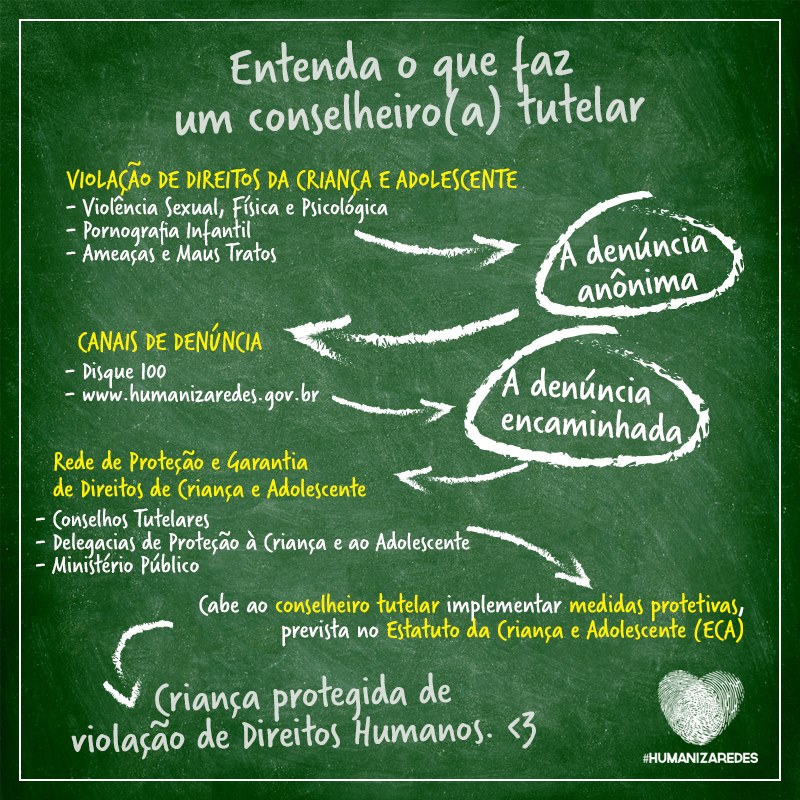 Entenda o que faz um conselheiro(a) tutelar

VIOLAÇÃO DE DIREITOS DA CRIANÇA E ADOLESCENTE
- Violência Sexual, Física e Psicológica
- Pornografia Infantil
- Ameaças e Maus Tratos

A denúncia anônima

CANAIS DE DENÚNCIA
- Disque 100
- www.humanizaredes.gov.br

A denúncia encaminhada

Rede de Proteção e Garantia de Direitos de Criança e Adolescente
- Conselhos Tutelares
- Delegacias de Proteção à Criança e ao Adolescente
- Ministério Público

Cabe ao conselheiro tutelar implementar medidas protetivas, prevista no Estatuto da Criança e Adolescente (ECA)

Criança protegida de violação de Direitos Humanos. <3

#HUMANIZAREDES